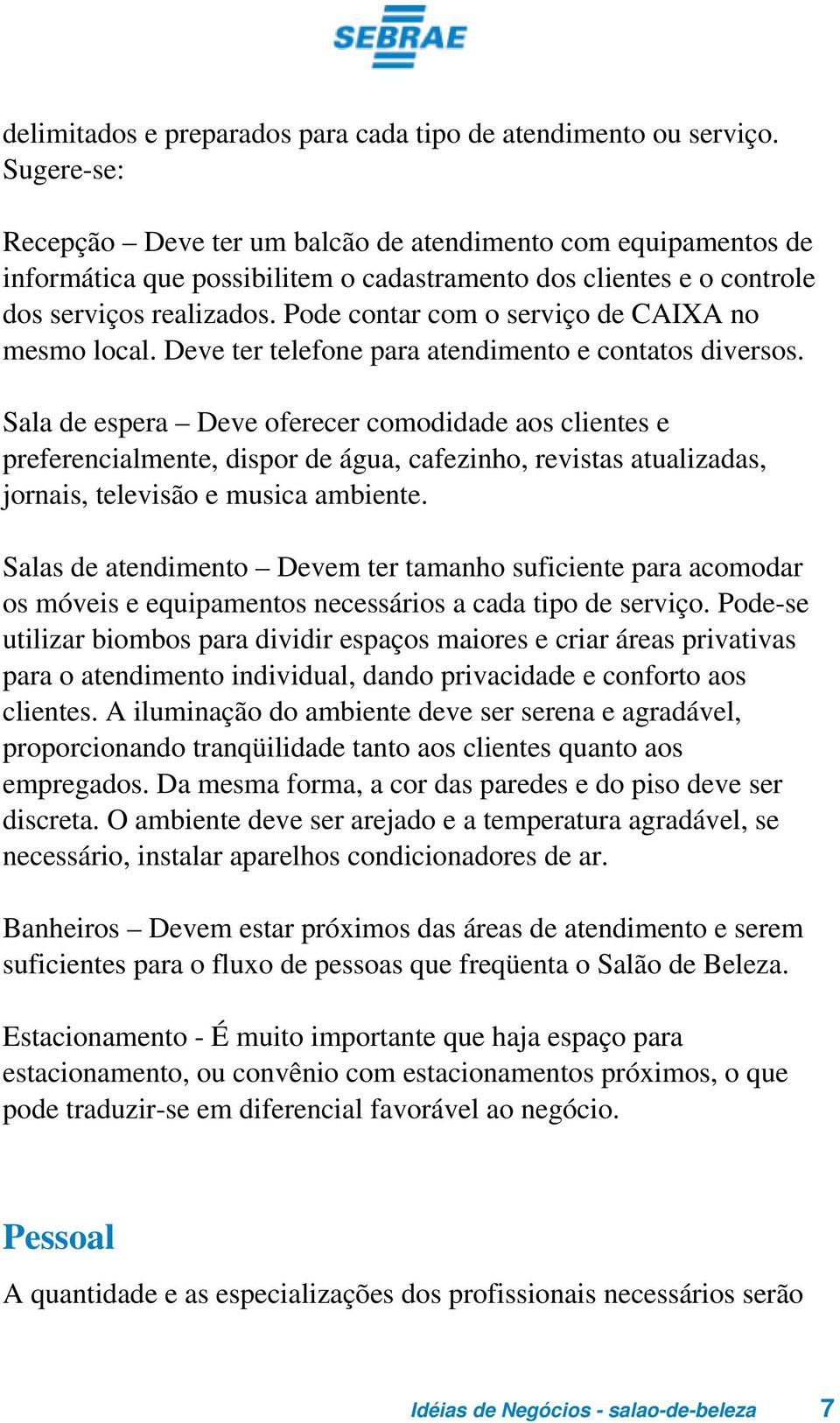 SEBRAE

delimitados e preparados para cada tipo de atendimento ou serviço. Sugere-se:

Recepção – Deve ter um balcão de atendimento com equipamentos de informática que possibilitem o cadastramento dos clientes e o controle dos serviços realizados. Pode contar com o serviço de CAIXA no mesmo local. Deve ter telefone para atendimento e contatos diversos.

Sala de espera – Deve oferecer comodidade aos clientes e preferencialmente, dispor de água, cafezinho, revistas atualizadas, jornais, televisão e musica ambiente.

Salas de atendimento – Devem ter tamanho suficiente para acomodar os móveis e equipamentos necessários a cada tipo de serviço. Pode-se utilizar biombos para dividir espaços maiores e criar áreas privativas para o atendimento individual, dando privacidade e conforto aos clientes. A iluminação do ambiente deve ser serena e agradável, proporcionando tranqüilidade tanto aos clientes quanto aos empregados. Da mesma forma, a cor das paredes e do piso deve ser discreta. O ambiente deve ser arejado e a temperatura agradável, se necessário, instalar aparelhos condicionadores de ar.

Banheiros – Devem estar próximos das áreas de atendimento e serem suficientes para o fluxo de pessoas que freqüenta o Salão de Beleza.

Estacionamento - É muito importante que haja espaço para estacionamento, ou convênio com estacionamentos próximos, o que pode traduzir-se em diferencial favorável ao negócio.

Pessoal

A quantidade e as especializações dos profissionais necessários serão

Idéias de Negócios - salao-de-beleza 7